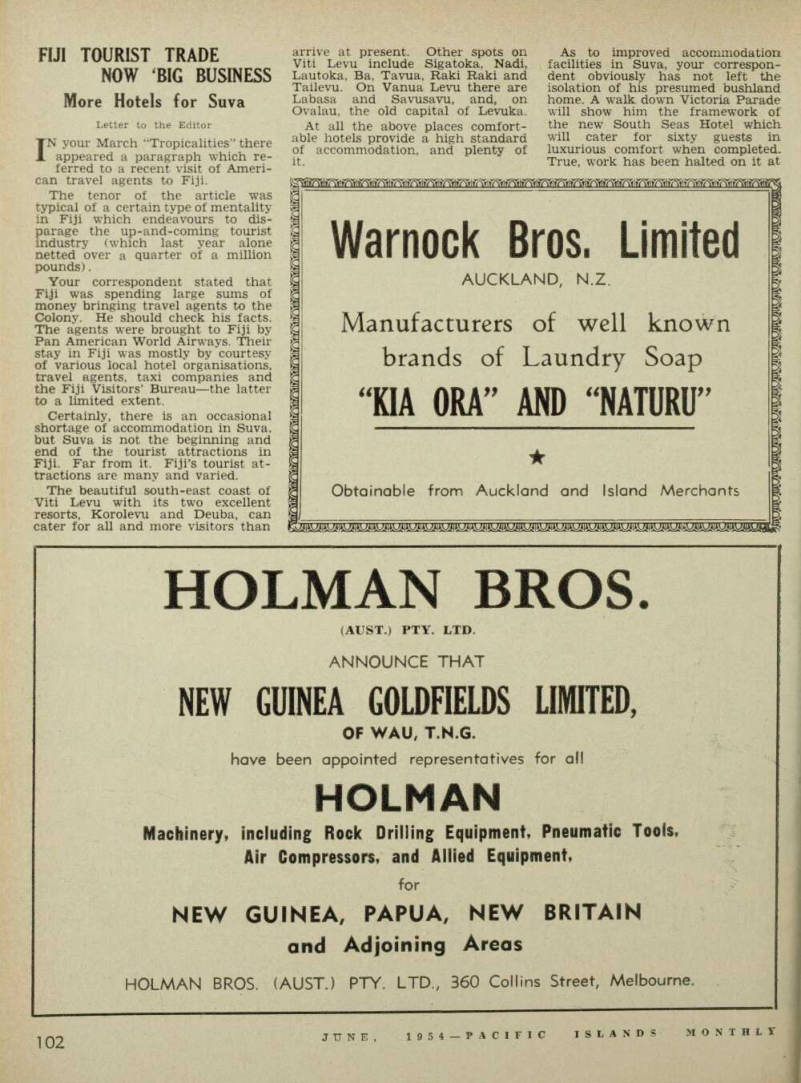 FIJI TOURIST TRADE NOW 'BIG BUSINESS

More Hotels for Suva

Letter to the Editor

IN your March "Tropicalities" there appeared a paragraph which referred to a recent visit of American travel agents to Fiji.

The tenor of the article was typical of a certain type of mentality in Fiji which endeavours to disparage the up-and-coming tourist industry (which last year alone netted over a quarter of a million pounds).

Your correspondent stated that Fiji was spending large sums of money bringing travel agents to the Colony. He should check his facts. The agents were brought to Fiji by Pan American World Airways. Their stay in Fiji was mostly by courtesy of various local hotel organisations, travel agents, taxi companies and the Fiji Visitors' Bureau—the latter to a limited extent.

Certainly, there is an occasional shortage of accommodation in Suva, but Suva is not the beginning and end of the tourist attractions in Fiji. Far from it. Fiji's tourist attractions are many and varied.

The beautiful south-east coast of Viti Levu with its two excellent resorts, Korolevu and Deuba, can cater for all and more visitors than arrive at present. Other spots on Viti Levu include Sigatoka, Nadi, Lautoka, Ba, Tavua, Raki Raki and Tailevu. On Vanua Levu there are Labasa and Savusavu, and, on Ovalau, the old capital of Levuka.

At all the above places comfortable hotels provide a high standard of accommodation, and plenty of it.

As to improved accommodation facilities in Suva, your correspondent obviously has not left the isolation of his presumed bushland home. A walk down Victoria Parade will show him the framework of the new South Seas Hotel which will cater for sixty guests in luxurious comfort when completed. True, work has been halted on it at

Warnock Bros. Limited
AUCKLAND, N.Z.
Manufacturers of well known brands of Laundry Soap
"KIA ORA" AND "NATURU"
★
Obtainable from Auckland and Island Merchants

HOLMAN BROS.
(AUST.) PTY. LTD.
ANNOUNCE THAT
NEW GUINEA GOLDFIELDS LIMITED,
OF WAU, T.N.G.
have been appointed representatives for all
HOLMAN
Machinery, including Rock Drilling Equipment, Pneumatic Tools, Air Compressors, and Allied Equipment,
for
NEW GUINEA, PAPUA, NEW BRITAIN
and Adjoining Areas
HOLMAN BROS. (AUST.) PTY. LTD., 360 Collins Street, Melbourne.

102 JUNE, 1954—PACIFIC ISLANDS MONTHLY